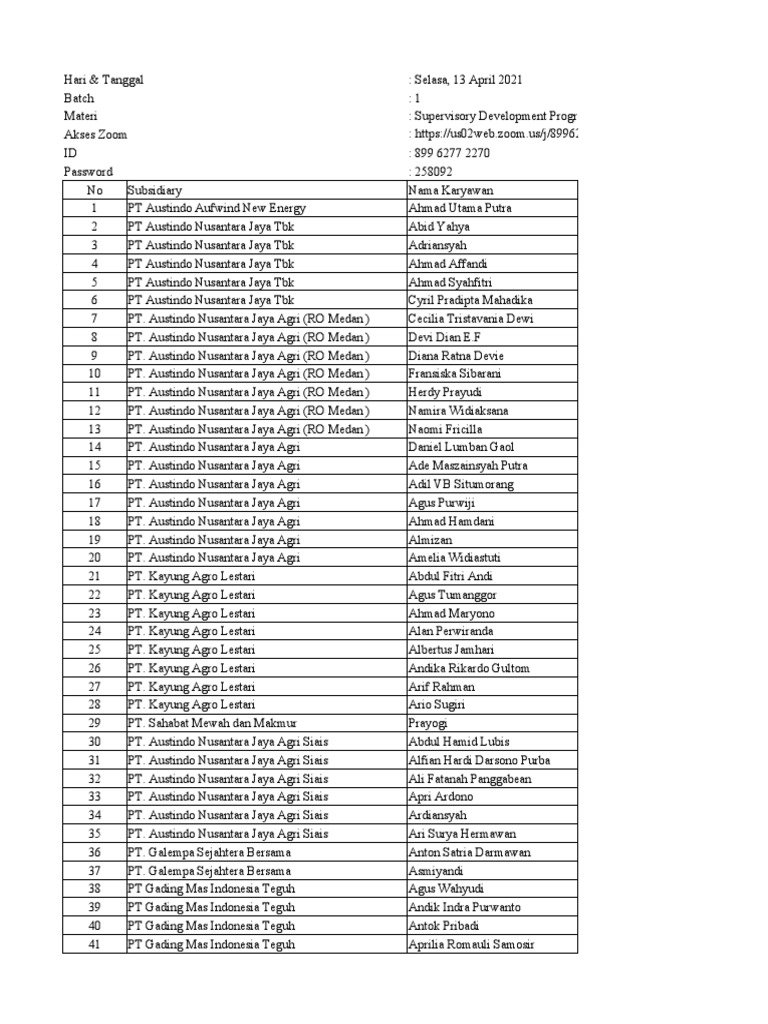 Hari & Tanggal : Selasa, 13 April 2021
Batch : 1
Materi : Supervisory Development Progr
Akses Zoom : https://us02web.zoom.us/j/8996
ID : 899 6277 2270
Password : 258092

| No | Subsidiary | Nama Karyawan |
|---|---|---|
| 1 | PT Austindo Aufwind New Energy | Ahmad Utama Putra |
| 2 | PT Austindo Nusantara Jaya Tbk | Abid Yahya |
| 3 | PT Austindo Nusantara Jaya Tbk | Adriansyah |
| 4 | PT Austindo Nusantara Jaya Tbk | Ahmad Affandi |
| 5 | PT Austindo Nusantara Jaya Tbk | Ahmad Syahfitri |
| 6 | PT Austindo Nusantara Jaya Tbk | Cyril Pradipta Mahadika |
| 7 | PT. Austindo Nusantara Jaya Agri (RO Medan) | Cecilia Tristavania Dewi |
| 8 | PT. Austindo Nusantara Jaya Agri (RO Medan) | Devi Dian E.F |
| 9 | PT. Austindo Nusantara Jaya Agri (RO Medan) | Diana Ratna Devie |
| 10 | PT. Austindo Nusantara Jaya Agri (RO Medan) | Fransiska Sibarani |
| 11 | PT. Austindo Nusantara Jaya Agri (RO Medan) | Herdy Prayudi |
| 12 | PT. Austindo Nusantara Jaya Agri (RO Medan) | Namira Widiaksana |
| 13 | PT. Austindo Nusantara Jaya Agri (RO Medan) | Naomi Fricilla |
| 14 | PT. Austindo Nusantara Jaya Agri | Daniel Lumban Gaol |
| 15 | PT. Austindo Nusantara Jaya Agri | Ade Maszainsyah Putra |
| 16 | PT. Austindo Nusantara Jaya Agri | Adil VB Situmorang |
| 17 | PT. Austindo Nusantara Jaya Agri | Agus Purwiji |
| 18 | PT. Austindo Nusantara Jaya Agri | Ahmad Hamdani |
| 19 | PT. Austindo Nusantara Jaya Agri | Almizan |
| 20 | PT. Austindo Nusantara Jaya Agri | Amelia Widiastuti |
| 21 | PT. Kayung Agro Lestari | Abdul Fitri Andi |
| 22 | PT. Kayung Agro Lestari | Agus Tumanggor |
| 23 | PT. Kayung Agro Lestari | Ahmad Maryono |
| 24 | PT. Kayung Agro Lestari | Alan Perwiranda |
| 25 | PT. Kayung Agro Lestari | Albertus Jamhari |
| 26 | PT. Kayung Agro Lestari | Andika Rikardo Gultom |
| 27 | PT. Kayung Agro Lestari | Arif Rahman |
| 28 | PT. Kayung Agro Lestari | Ario Sugiri |
| 29 | PT. Sahabat Mewah dan Makmur | Prayogi |
| 30 | PT. Austindo Nusantara Jaya Agri Siais | Abdul Hamid Lubis |
| 31 | PT. Austindo Nusantara Jaya Agri Siais | Alfian Hardi Darsono Purba |
| 32 | PT. Austindo Nusantara Jaya Agri Siais | Ali Fatanah Panggabean |
| 33 | PT. Austindo Nusantara Jaya Agri Siais | Apri Ardono |
| 34 | PT. Austindo Nusantara Jaya Agri Siais | Ardiansyah |
| 35 | PT. Austindo Nusantara Jaya Agri Siais | Ari Surya Hermawan |
| 36 | PT. Galempa Sejahtera Bersama | Anton Satria Darmawan |
| 37 | PT. Galempa Sejahtera Bersama | Asmiyandi |
| 38 | PT Gading Mas Indonesia Teguh | Agus Wahyudi |
| 39 | PT Gading Mas Indonesia Teguh | Andik Indra Purwanto |
| 40 | PT Gading Mas Indonesia Teguh | Antok Pribadi |
| 41 | PT Gading Mas Indonesia Teguh | Aprilia Romauli Samosir |